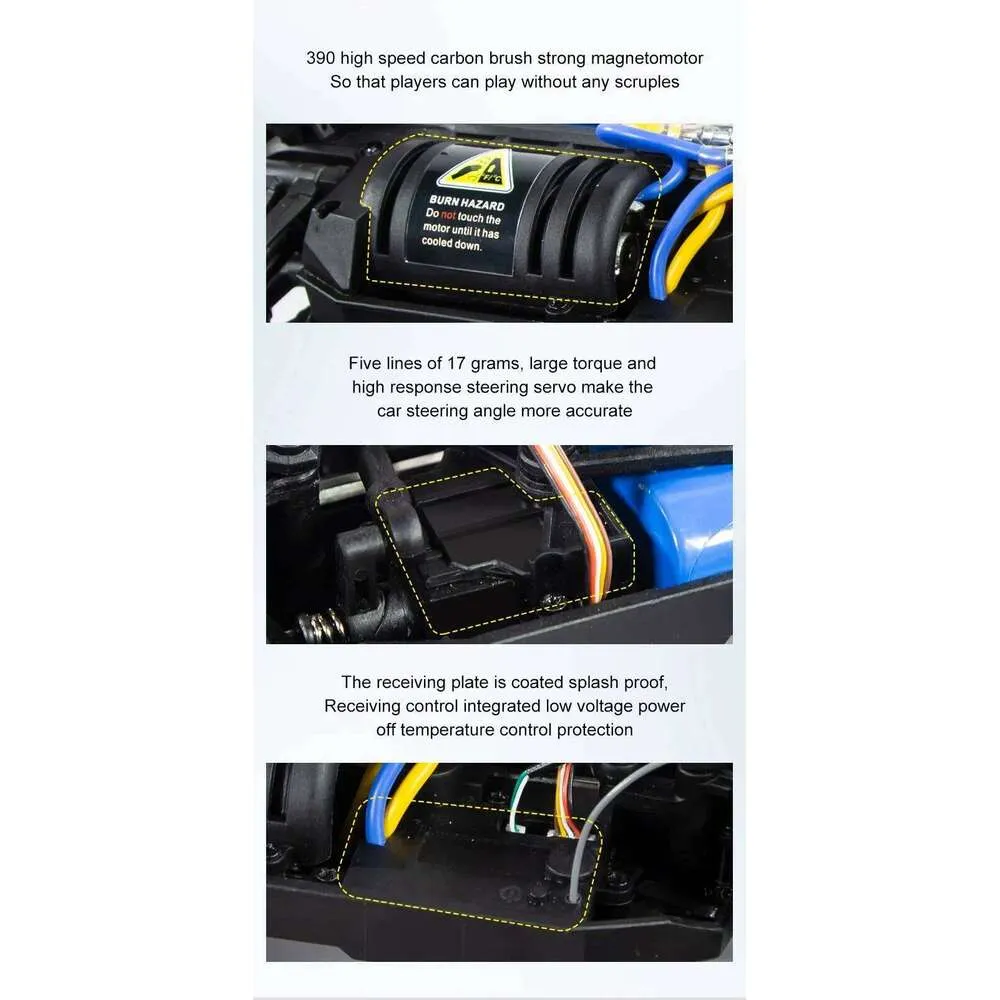 390 high speed carbon brush strong magnetomotor
So that players can play without any scruples

BURN HAZARD
Do not touch the motor until it has cooled down.

Five lines of 17 grams, large torque and
high response steering servo make the
car steering angle more accurate

The receiving plate is coated splash proof,
Receiving control integrated low voltage power
off temperature control protection